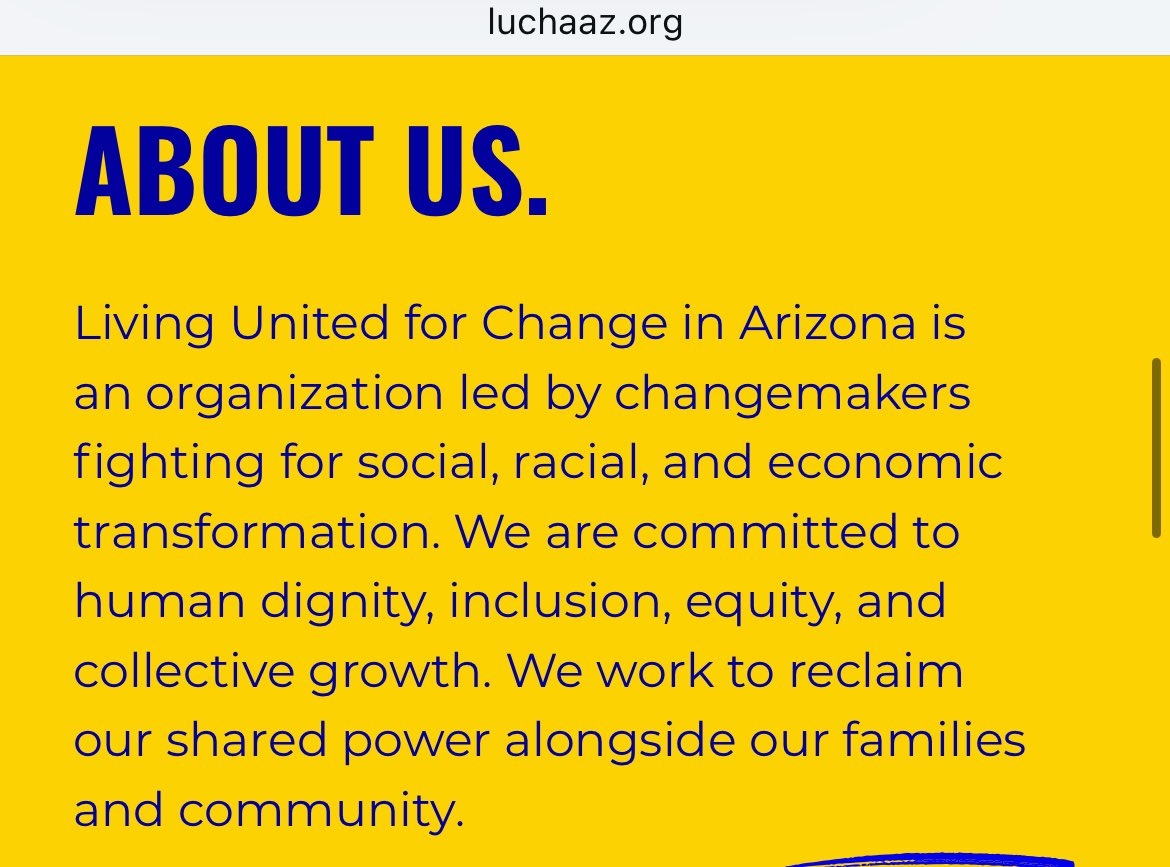 luchaaz.org

ABOUT US.

Living United for Change in Arizona is an organization led by changemakers fighting for social, racial, and economic transformation. We are committed to human dignity, inclusion, equity, and collective growth. We work to reclaim our shared power alongside our families and community.